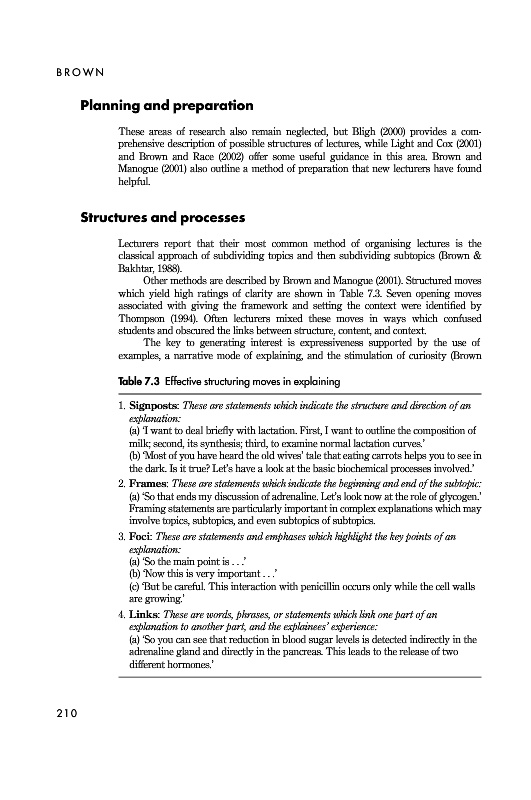 BROWN

Planning and preparation

These areas of research also remain neglected, but Bligh (2000) provides a comprehensive description of possible structures of lectures, while Light and Cox (2001) and Brown and Race (2002) offer some useful guidance in this area. Brown and Manogue (2001) also outline a method of preparation that new lecturers have found helpful.

Structures and processes

Lecturers report that their most common method of organising lectures is the classical approach of subdividing topics and then subdividing subtopics (Brown & Bakhtar, 1988).

Other methods are described by Brown and Manogue (2001). Structured moves which yield high ratings of clarity are shown in Table 7.3. Seven opening moves associated with giving the framework and setting the context were identified by Thompson (1994). Often lecturers mixed these moves in ways which confused students and obscured the links between structure, content, and context.

The key to generating interest is expressiveness supported by the use of examples, a narrative mode of explaining, and the stimulation of curiosity (Brown

Table 7.3 Effective structuring moves in explaining

1. Signposts: These are statements which indicate the structure and direction of an explanation:
(a) 'I want to deal briefly with lactation. First, I want to outline the composition of milk; second, its synthesis; third, to examine normal lactation curves.'
(b) 'Most of you have heard the old wives' tale that eating carrots helps you to see in the dark. Is it true? Let's have a look at the basic biochemical processes involved.'
2. Frames: These are statements which indicate the beginning and end of the subtopic:
(a) 'So that ends my discussion of adrenaline. Let's look now at the role of glycogen.' Framing statements are particularly important in complex explanations which may involve topics, subtopics, and even subtopics of subtopics.
3. Foci: These are statements and emphases which highlight the key points of an explanation:
(a) 'So the main point is . . .'
(b) 'Now this is very important . . .'
(c) 'But be careful. This interaction with penicillin occurs only while the cell walls are growing.'
4. Links: These are words, phrases, or statements which link one part of an explanation to another part, and the explainees' experience:
(a) 'So you can see that reduction in blood sugar levels is detected indirectly in the adrenaline gland and directly in the pancreas. This leads to the release of two different hormones.'

210